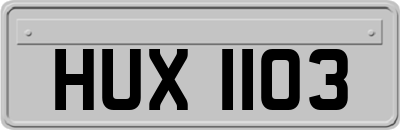 HUX 1103